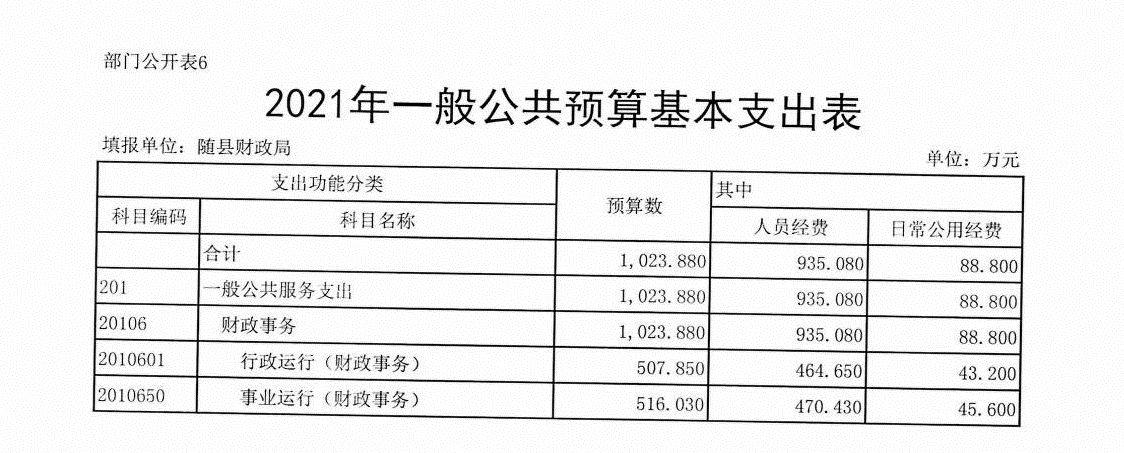 部门公开表6

2021年一般公共预算基本支出表

填报单位：随县财政局

单位：万元

| 支出功能分类 | | 预算数 | 其中 | |
|---|---|---|---|---|
| 科目编码 | 科目名称 | | 人员经费 | 日常公用经费 |
| | 合计 | 1,023.880 | 935.080 | 88.800 |
| 201 | 一般公共服务支出 | 1,023.880 | 935.080 | 88.800 |
| 20106 | 财政事务 | 1,023.880 | 935.080 | 88.800 |
| 2010601 | 行政运行（财政事务） | 507.850 | 464.650 | 43.200 |
| 2010650 | 事业运行（财政事务） | 516.030 | 470.430 | 45.600 |